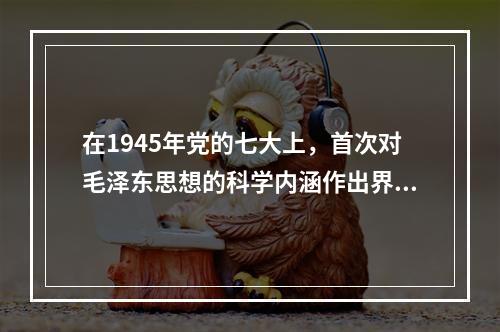 在1945年党的七大上，首次对毛泽东思想的科学内涵作出界...